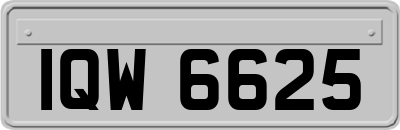 IQW 6625